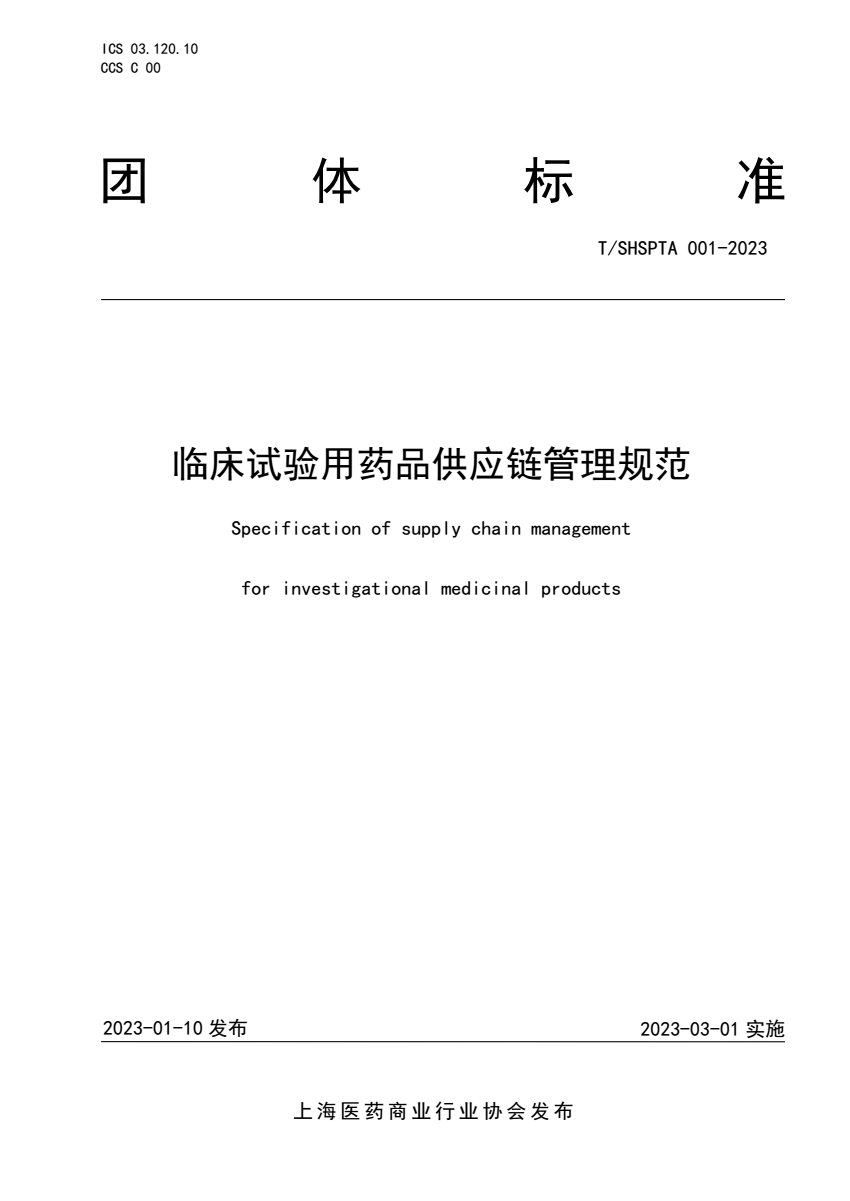 ICS 03.120.10
CCS C 00

团 体 标 准

T/SHSPTA 001-2023

临床试验用药品供应链管理规范

Specification of supply chain management

for investigational medicinal products

2023-01-10 发布

2023-03-01 实施

上海医药商业行业协会发布